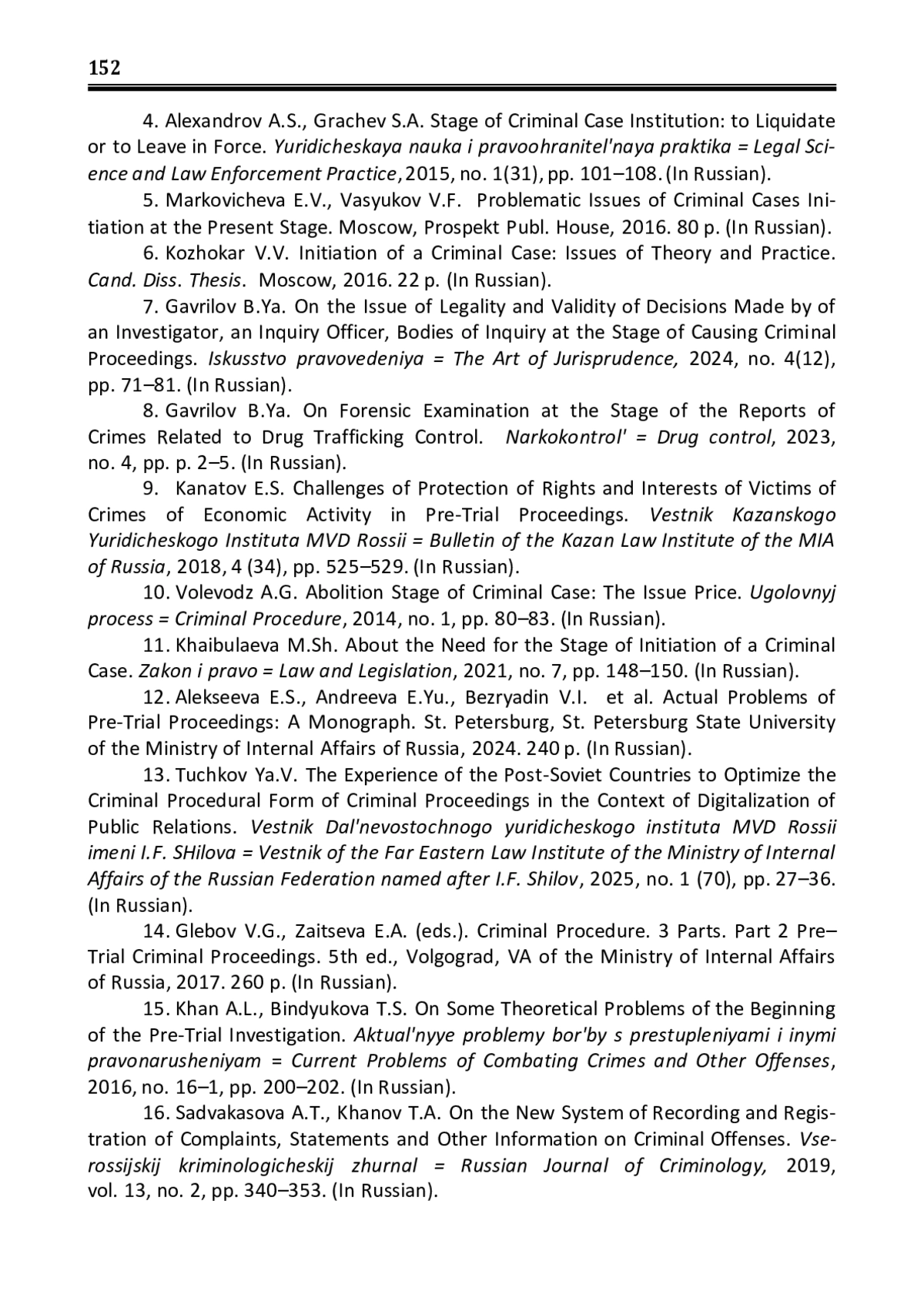 152

4. Alexandrov A.S., Grachev S.A. Stage of Criminal Case Institution: to Liquidate or to Leave in Force. Yuridicheskaya nauka i pravoohranitel'naya praktika = Legal Science and Law Enforcement Practice, 2015, no. 1(31), pp. 101–108. (In Russian).

5. Markovicheva E.V., Vasyukov V.F. Problematic Issues of Criminal Cases Initiation at the Present Stage. Moscow, Prospekt Publ. House, 2016. 80 p. (In Russian).

6. Kozhokar V.V. Initiation of a Criminal Case: Issues of Theory and Practice. Cand. Diss. Thesis. Moscow, 2016. 22 p. (In Russian).

7. Gavrilov B.Ya. On the Issue of Legality and Validity of Decisions Made by of an Investigator, an Inquiry Officer, Bodies of Inquiry at the Stage of Causing Criminal Proceedings. Iskusstvo pravovedeniya = The Art of Jurisprudence, 2024, no. 4(12), pp. 71–81. (In Russian).

8. Gavrilov B.Ya. On Forensic Examination at the Stage of the Reports of Crimes Related to Drug Trafficking Control. Narkokontrol' = Drug control, 2023, no. 4, pp. p. 2–5. (In Russian).

9. Kanatov E.S. Challenges of Protection of Rights and Interests of Victims of Crimes of Economic Activity in Pre-Trial Proceedings. Vestnik Kazanskogo Yuridicheskogo Instituta MVD Rossii = Bulletin of the Kazan Law Institute of the MIA of Russia, 2018, 4 (34), pp. 525–529. (In Russian).

10. Volevodz A.G. Abolition Stage of Criminal Case: The Issue Price. Ugolovnyj process = Criminal Procedure, 2014, no. 1, pp. 80–83. (In Russian).

11. Khaibulaeva M.Sh. About the Need for the Stage of Initiation of a Criminal Case. Zakon i pravo = Law and Legislation, 2021, no. 7, pp. 148–150. (In Russian).

12. Alekseeva E.S., Andreeva E.Yu., Bezryadin V.I. et al. Actual Problems of Pre-Trial Proceedings: A Monograph. St. Petersburg, St. Petersburg State University of the Ministry of Internal Affairs of Russia, 2024. 240 p. (In Russian).

13. Tuchkov Ya.V. The Experience of the Post-Soviet Countries to Optimize the Criminal Procedural Form of Criminal Proceedings in the Context of Digitalization of Public Relations. Vestnik Dal'nevostochnogo yuridicheskogo instituta MVD Rossii imeni I.F. SHilova = Vestnik of the Far Eastern Law Institute of the Ministry of Internal Affairs of the Russian Federation named after I.F. Shilov, 2025, no. 1 (70), pp. 27–36. (In Russian).

14. Glebov V.G., Zaitseva E.A. (eds.). Criminal Procedure. 3 Parts. Part 2 Pre–Trial Criminal Proceedings. 5th ed., Volgograd, VA of the Ministry of Internal Affairs of Russia, 2017. 260 p. (In Russian).

15. Khan A.L., Bindyukova T.S. On Some Theoretical Problems of the Beginning of the Pre-Trial Investigation. Aktual'nyye problemy bor'by s prestupleniyami i inymi pravonarusheniyam = Current Problems of Combating Crimes and Other Offenses, 2016, no. 16–1, pp. 200–202. (In Russian).

16. Sadvakasova A.T., Khanov T.A. On the New System of Recording and Registration of Complaints, Statements and Other Information on Criminal Offenses. Vserossijskij kriminologicheskij zhurnal = Russian Journal of Criminology, 2019, vol. 13, no. 2, pp. 340–353. (In Russian).